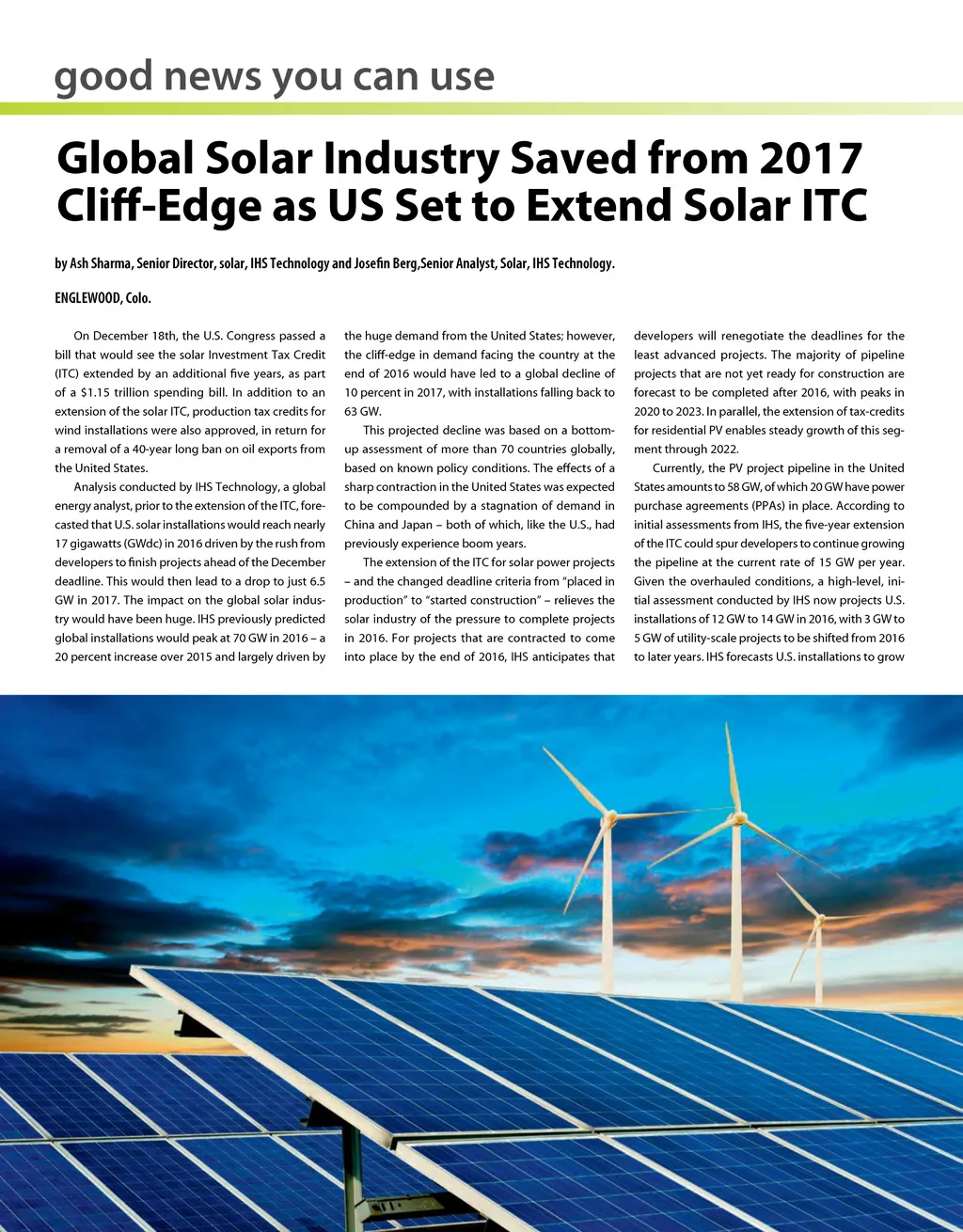 good news you can use

Global Solar Industry Saved from 2017 Cliff-Edge as US Set to Extend Solar ITC

by Ash Sharma, Senior Director, solar, IHS Technology and Josefin Berg,Senior Analyst, Solar, IHS Technology.

ENGLEWOOD, Colo.

On December 18th, the U.S. Congress passed a bill that would see the solar Investment Tax Credit (ITC) extended by an additional five years, as part of a $1.15 trillion spending bill. In addition to an extension of the solar ITC, production tax credits for wind installations were also approved, in return for a removal of a 40-year long ban on oil exports from the United States.

Analysis conducted by IHS Technology, a global energy analyst, prior to the extension of the ITC, forecasted that U.S. solar installations would reach nearly 17 gigawatts (GWdc) in 2016 driven by the rush from developers to finish projects ahead of the December deadline. This would then lead to a drop to just 6.5 GW in 2017. The impact on the global solar industry would have been huge. IHS previously predicted global installations would peak at 70 GW in 2016 – a 20 percent increase over 2015 and largely driven by the huge demand from the United States; however, the cliff-edge in demand facing the country at the end of 2016 would have led to a global decline of 10 percent in 2017, with installations falling back to 63 GW.

This projected decline was based on a bottom-up assessment of more than 70 countries globally, based on known policy conditions. The effects of a sharp contraction in the United States was expected to be compounded by a stagnation of demand in China and Japan – both of which, like the U.S., had previously experience boom years.

The extension of the ITC for solar power projects – and the changed deadline criteria from "placed in production" to "started construction" – relieves the solar industry of the pressure to complete projects in 2016. For projects that are contracted to come into place by the end of 2016, IHS anticipates that developers will renegotiate the deadlines for the least advanced projects. The majority of pipeline projects that are not yet ready for construction are forecast to be completed after 2016, with peaks in 2020 to 2023. In parallel, the extension of tax-credits for residential PV enables steady growth of this segment through 2022.

Currently, the PV project pipeline in the United States amounts to 58 GW, of which 20 GW have power purchase agreements (PPAs) in place. According to initial assessments from IHS, the five-year extension of the ITC could spur developers to continue growing the pipeline at the current rate of 15 GW per year. Given the overhauled conditions, a high-level, initial assessment conducted by IHS now projects U.S. installations of 12 GW to 14 GW in 2016, with 3 GW to 5 GW of utility-scale projects to be shifted from 2016 to later years. IHS forecasts U.S. installations to grow